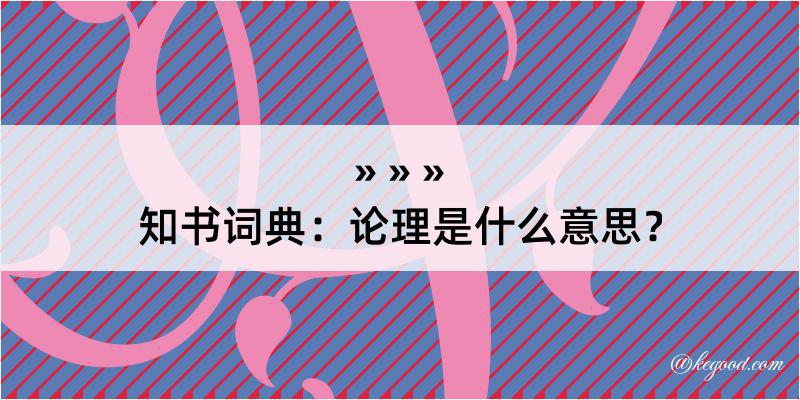 » » »
知书词典：论理是什么意思？

@kegood.com